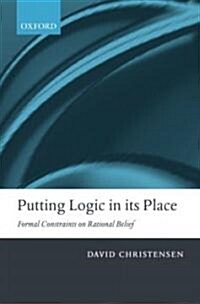 OXFORD

Putting Logic in its Place

Formal Constraints on Rational Belief

DAVID CHRISTENSEN